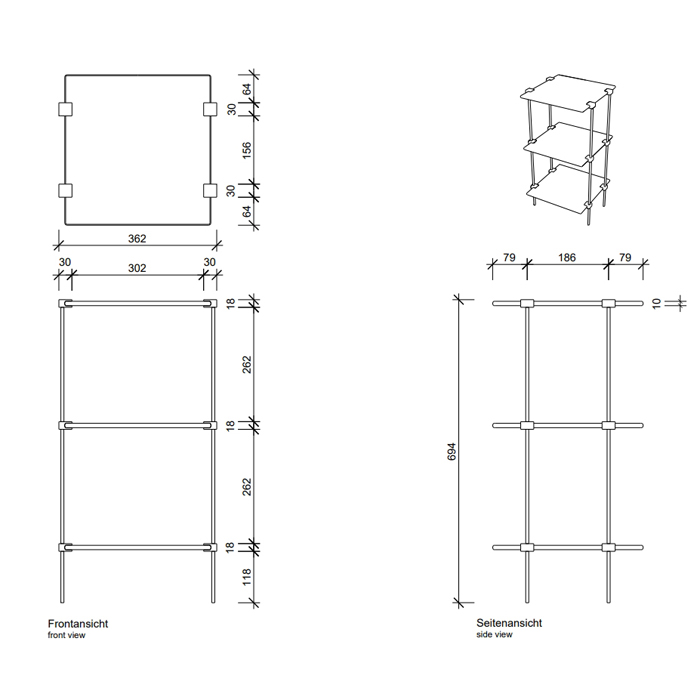 64
30
156
30
64
362
30
302
30
18
262
18
262
18
118
Frontansicht
front view
79
186
79
10
694
Seitenansicht
side view